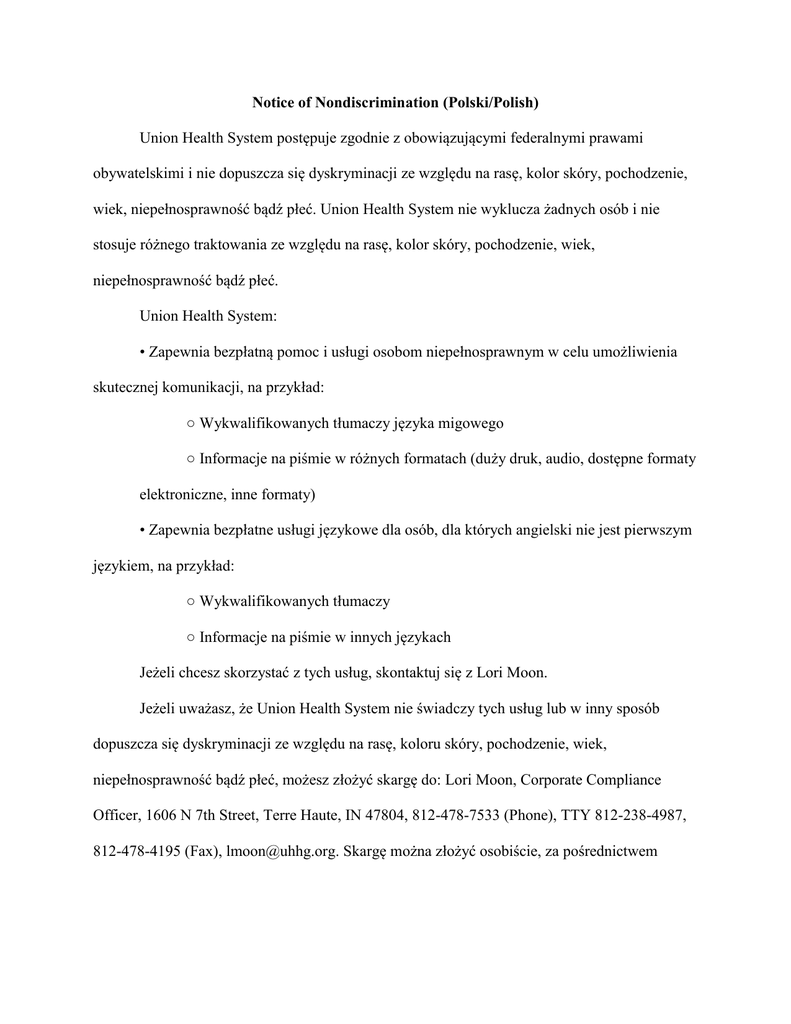 Notice of Nondiscrimination (Polski/Polish)

Union Health System postępuje zgodnie z obowiązującymi federalnymi prawami obywatelskimi i nie dopuszcza się dyskryminacji ze względu na rasę, kolor skóry, pochodzenie, wiek, niepełnosprawność bądź płeć. Union Health System nie wyklucza żadnych osób i nie stosuje różnego traktowania ze względu na rasę, kolor skóry, pochodzenie, wiek, niepełnosprawność bądź płeć.

Union Health System:

• Zapewnia bezpłatną pomoc i usługi osobom niepełnosprawnym w celu umożliwienia skutecznej komunikacji, na przykład:

○ Wykwalifikowanych tłumaczy języka migowego

○ Informacje na piśmie w różnych formatach (duży druk, audio, dostępne formaty elektroniczne, inne formaty)

• Zapewnia bezpłatne usługi językowe dla osób, dla których angielski nie jest pierwszym językiem, na przykład:

○ Wykwalifikowanych tłumaczy

○ Informacje na piśmie w innych językach

Jeżeli chcesz skorzystać z tych usług, skontaktuj się z Lori Moon.

Jeżeli uważasz, że Union Health System nie świadczy tych usług lub w inny sposób dopuszcza się dyskryminacji ze względu na rasę, koloru skóry, pochodzenie, wiek, niepełnosprawność bądź płeć, możesz złożyć skargę do: Lori Moon, Corporate Compliance Officer, 1606 N 7th Street, Terre Haute, IN 47804, 812-478-7533 (Phone), TTY 812-238-4987, 812-478-4195 (Fax), lmoon@uhhg.org. Skargę można złożyć osobiście, za pośrednictwem